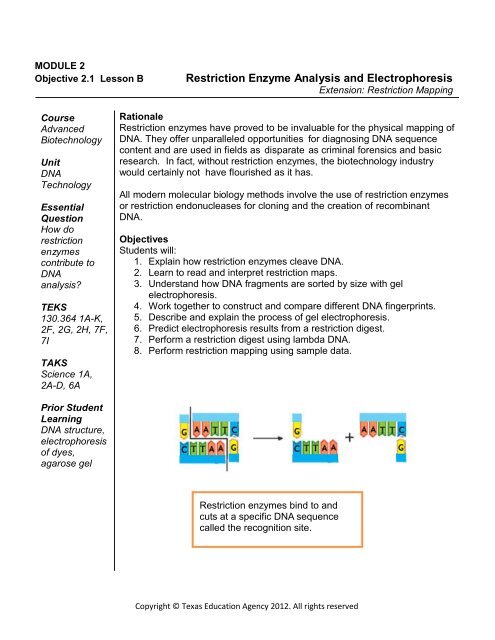 MODULE 2
Objective 2.1 Lesson B

Restriction Enzyme Analysis and Electrophoresis
Extension: Restriction Mapping

Course
Advanced Biotechnology

Unit
DNA Technology

Essential Question
How do restriction enzymes contribute to DNA analysis?

TEKS
130.364 1A-K, 2F, 2G, 2H, 7F, 7I

TAKS
Science 1A, 2A-D, 6A

Prior Student Learning
DNA structure, electrophoresis of dyes, agarose gel

Rationale
Restriction enzymes have proved to be invaluable for the physical mapping of DNA. They offer unparalleled opportunities for diagnosing DNA sequence content and are used in fields as disparate as criminal forensics and basic research. In fact, without restriction enzymes, the biotechnology industry would certainly not have flourished as it has.

All modern molecular biology methods involve the use of restriction enzymes or restriction endonucleases for cloning and the creation of recombinant DNA.

Objectives
Students will:
1. Explain how restriction enzymes cleave DNA.
2. Learn to read and interpret restriction maps.
3. Understand how DNA fragments are sorted by size with gel electrophoresis.
4. Work together to construct and compare different DNA fingerprints.
5. Describe and explain the process of gel electrophoresis.
6. Predict electrophoresis results from a restriction digest.
7. Perform a restriction digest using lambda DNA.
8. Perform restriction mapping using sample data.

G A A T T C
C T T A A G

G
C T T A A

+

A A T T C
G

Restriction enzymes bind to and cuts at a specific DNA sequence called the recognition site.

Copyright © Texas Education Agency 2012. All rights reserved